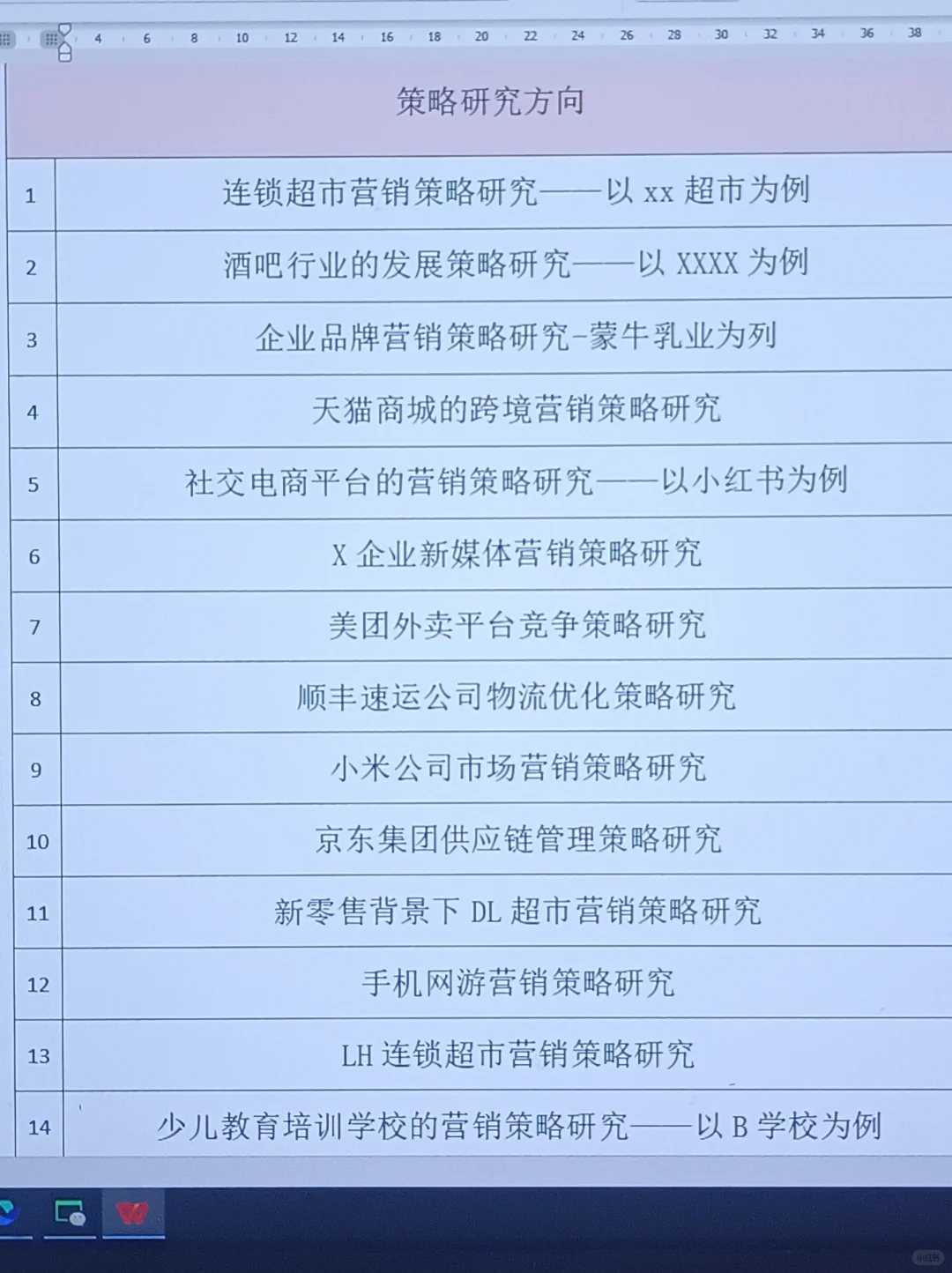 4 6 8 10 12 14 16 18 20 22 24 26 28 30 32 34 36 38

| | 策略研究方向 |
|---|---|
| 1 | 连锁超市营销策略研究——以 xx 超市为例 |
| 2 | 酒吧行业的发展策略研究——以 XXXX 为例 |
| 3 | 企业品牌营销策略研究-蒙牛乳业为列 |
| 4 | 天猫商城的跨境营销策略研究 |
| 5 | 社交电商平台的营销策略研究——以小红书为例 |
| 6 | X 企业新媒体营销策略研究 |
| 7 | 美团外卖平台竞争策略研究 |
| 8 | 顺丰速运公司物流优化策略研究 |
| 9 | 小米公司市场营销策略研究 |
| 10 | 京东集团供应链管理策略研究 |
| 11 | 新零售背景下 DL 超市营销策略研究 |
| 12 | 手机网游营销策略研究 |
| 13 | LH 连锁超市营销策略研究 |
| 14 | 少儿教育培训学校的营销策略研究——以 B 学校为例 |